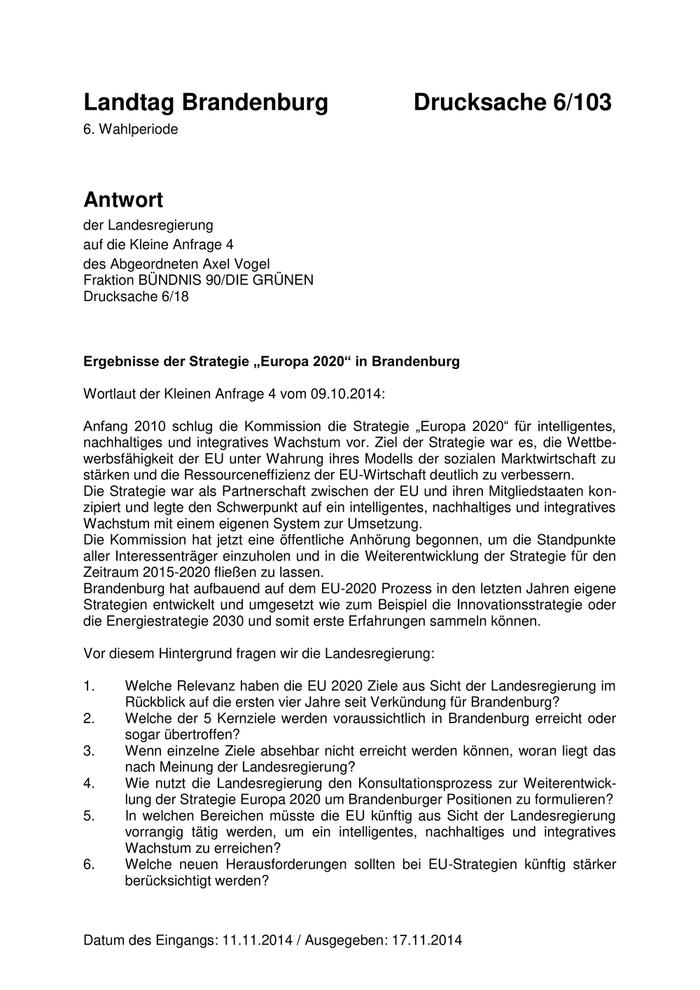 Landtag Brandenburg Drucksache 6/103

6. Wahlperiode

Antwort

der Landesregierung
auf die Kleine Anfrage 4
des Abgeordneten Axel Vogel
Fraktion BÜNDNIS 90/DIE GRÜNEN
Drucksache 6/18

Ergebnisse der Strategie „Europa 2020“ in Brandenburg

Wortlaut der Kleinen Anfrage 4 vom 09.10.2014:

Anfang 2010 schlug die Kommission die Strategie „Europa 2020“ für intelligentes, nachhaltiges und integratives Wachstum vor. Ziel der Strategie war es, die Wettbewerbsfähigkeit der EU unter Wahrung ihres Modells der sozialen Marktwirtschaft zu stärken und die Ressourceneffizienz der EU-Wirtschaft deutlich zu verbessern.
Die Strategie war als Partnerschaft zwischen der EU und ihren Mitgliedstaaten konzipiert und legte den Schwerpunkt auf ein intelligentes, nachhaltiges und integratives Wachstum mit einem eigenen System zur Umsetzung.
Die Kommission hat jetzt eine öffentliche Anhörung begonnen, um die Standpunkte aller Interessenträger einzuholen und in die Weiterentwicklung der Strategie für den Zeitraum 2015-2020 fließen zu lassen.
Brandenburg hat aufbauend auf dem EU-2020 Prozess in den letzten Jahren eigene Strategien entwickelt und umgesetzt wie zum Beispiel die Innovationsstrategie oder die Energiestrategie 2030 und somit erste Erfahrungen sammeln können.

Vor diesem Hintergrund fragen wir die Landesregierung:

1. Welche Relevanz haben die EU 2020 Ziele aus Sicht der Landesregierung im Rückblick auf die ersten vier Jahre seit Verkündung für Brandenburg?
2. Welche der 5 Kernziele werden voraussichtlich in Brandenburg erreicht oder sogar übertroffen?
3. Wenn einzelne Ziele absehbar nicht erreicht werden können, woran liegt das nach Meinung der Landesregierung?
4. Wie nutzt die Landesregierung den Konsultationsprozess zur Weiterentwicklung der Strategie Europa 2020 um Brandenburger Positionen zu formulieren?
5. In welchen Bereichen müsste die EU künftig aus Sicht der Landesregierung vorrangig tätig werden, um ein intelligentes, nachhaltiges und integratives Wachstum zu erreichen?
6. Welche neuen Herausforderungen sollten bei EU-Strategien künftig stärker berücksichtigt werden?

Datum des Eingangs: 11.11.2014 / Ausgegeben: 17.11.2014